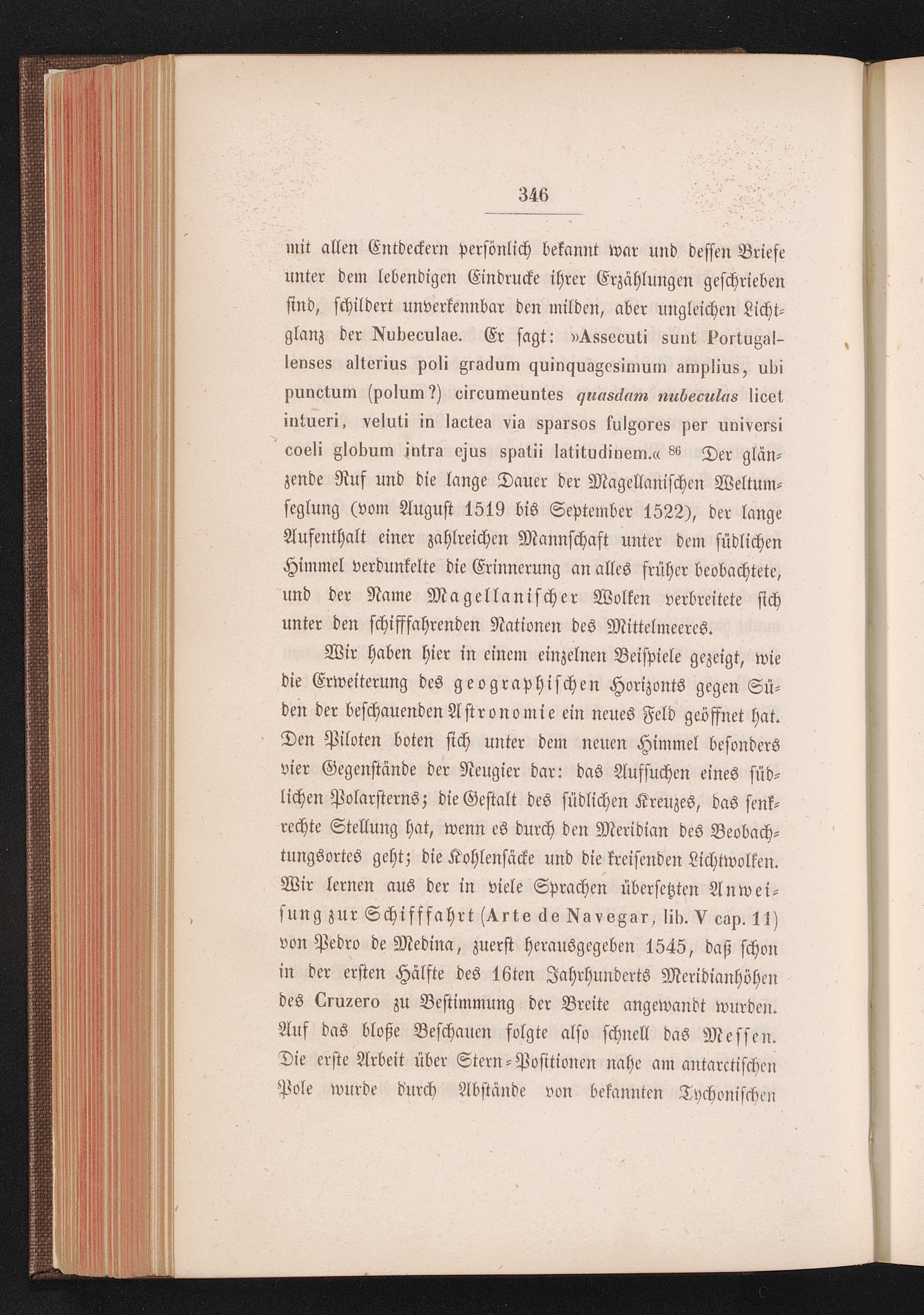 346

mit allen Entdeckern persönlich bekannt war und dessen Briefe unter dem lebendigen Eindrucke ihrer Erzählungen geschrieben sind, schildert unverkennbar den milden, aber ungleichen Lichtglanz der Nubeculae. Er sagt: »Assecuti sunt Portugallenses alterius poli gradum quinquagesimum amplius, ubi punctum (polum?) circumeuntes quasdam nubeculas licet intueri, veluti in lactea via sparsos fulgores per universi coeli globum intra ejus spatii latitudinem.« 86 Der glänzende Ruf und die lange Dauer der Magellanischen Weltumseglung (vom August 1519 bis September 1522), der lange Aufenthalt einer zahlreichen Mannschaft unter dem südlichen Himmel verdunkelte die Erinnerung an alles früher beobachtete, und der Name Magellanischer Wolken verbreitete sich unter den schifffahrenden Nationen des Mittelmeeres.

Wir haben hier in einem einzelnen Beispiele gezeigt, wie die Erweiterung des geographischen Horizonts gegen Süden der beschauenden Astronomie ein neues Feld geöffnet hat. Den Piloten boten sich unter dem neuen Himmel besonders vier Gegenstände der Neugier dar: das Aufsuchen eines südlichen Polarsterns; die Gestalt des südlichen Kreuzes, das senkrechte Stellung hat, wenn es durch den Meridian des Beobachtungsortes geht; die Kohlensäcke und die kreisenden Lichtwolken. Wir lernen aus der in viele Sprachen übersetzten Anweisung zur Schifffahrt (Arte de Navegar, lib. V cap. 11) von Pedro de Medina, zuerst herausgegeben 1545, daß schon in der ersten Hälfte des 16ten Jahrhunderts Meridianhöhen des Cruzero zu Bestimmung der Breite angewandt wurden. Auf das bloße Beschauen folgte also schnell das Messen. Die erste Arbeit über Stern-Positionen nahe am antarctischen Pole wurde durch Abstände von bekannten Tychonischen